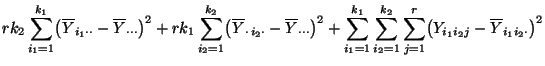 $rk_2 \sum_{i_1=1}^{k_1} \left(\overline{Y}_{i_1 \cdot\cdot} - \overline{Y}_{\cdot\cdot\cdot}\right)^2 + rk_1 \sum_{i_2=1}^{k_2} \left(\overline{Y}_{\cdot i_2 \cdot} - \overline{Y}_{\cdot\cdot\cdot}\right)^2 + \sum_{i_1=1}^{k_1} \sum_{i_2=1}^{k_2} \sum_{j=1}^{r} \left(Y_{i_1 i_2 j} - \overline{Y}_{i_1 i_2 \cdot}\right)^2$